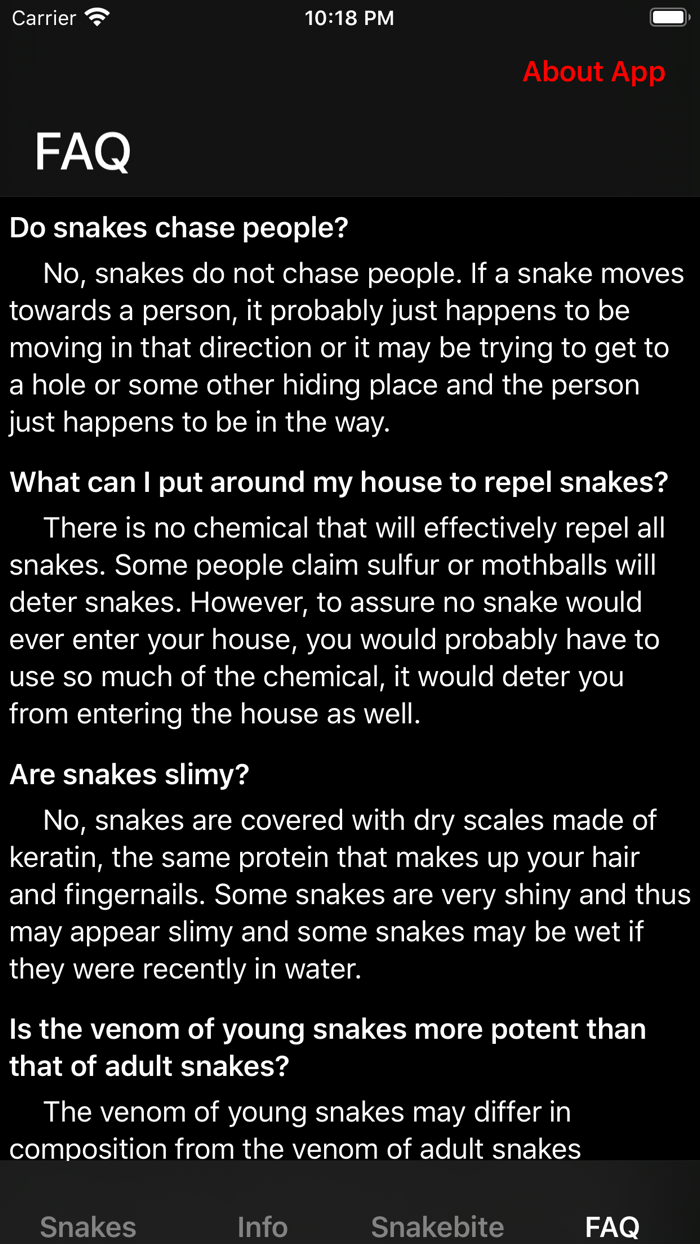 Carrier
10:18 PM

About App

FAQ

Do snakes chase people?

No, snakes do not chase people. If a snake moves towards a person, it probably just happens to be moving in that direction or it may be trying to get to a hole or some other hiding place and the person just happens to be in the way.

What can I put around my house to repel snakes?

There is no chemical that will effectively repel all snakes. Some people claim sulfur or mothballs will deter snakes. However, to assure no snake would ever enter your house, you would probably have to use so much of the chemical, it would deter you from entering the house as well.

Are snakes slimy?

No, snakes are covered with dry scales made of keratin, the same protein that makes up your hair and fingernails. Some snakes are very shiny and thus may appear slimy and some snakes may be wet if they were recently in water.

Is the venom of young snakes more potent than that of adult snakes?

The venom of young snakes may differ in composition from the venom of adult snakes

Snakes
Info
Snakebite
FAQ